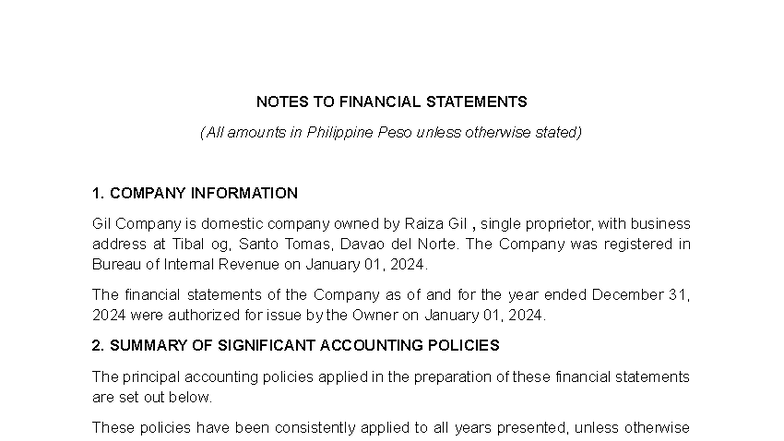 NOTES TO FINANCIAL STATEMENTS

(All amounts in Philippine Peso unless otherwise stated)

1. COMPANY INFORMATION

Gil Company is domestic company owned by Raiza Gil , single proprietor, with business address at Tibal og, Santo Tomas, Davao del Norte. The Company was registered in Bureau of Internal Revenue on January 01, 2024.

The financial statements of the Company as of and for the year ended December 31, 2024 were authorized for issue by the Owner on January 01, 2024.

2. SUMMARY OF SIGNIFICANT ACCOUNTING POLICIES

The principal accounting policies applied in the preparation of these financial statements are set out below.

These policies have been consistently applied to all years presented, unless otherwise